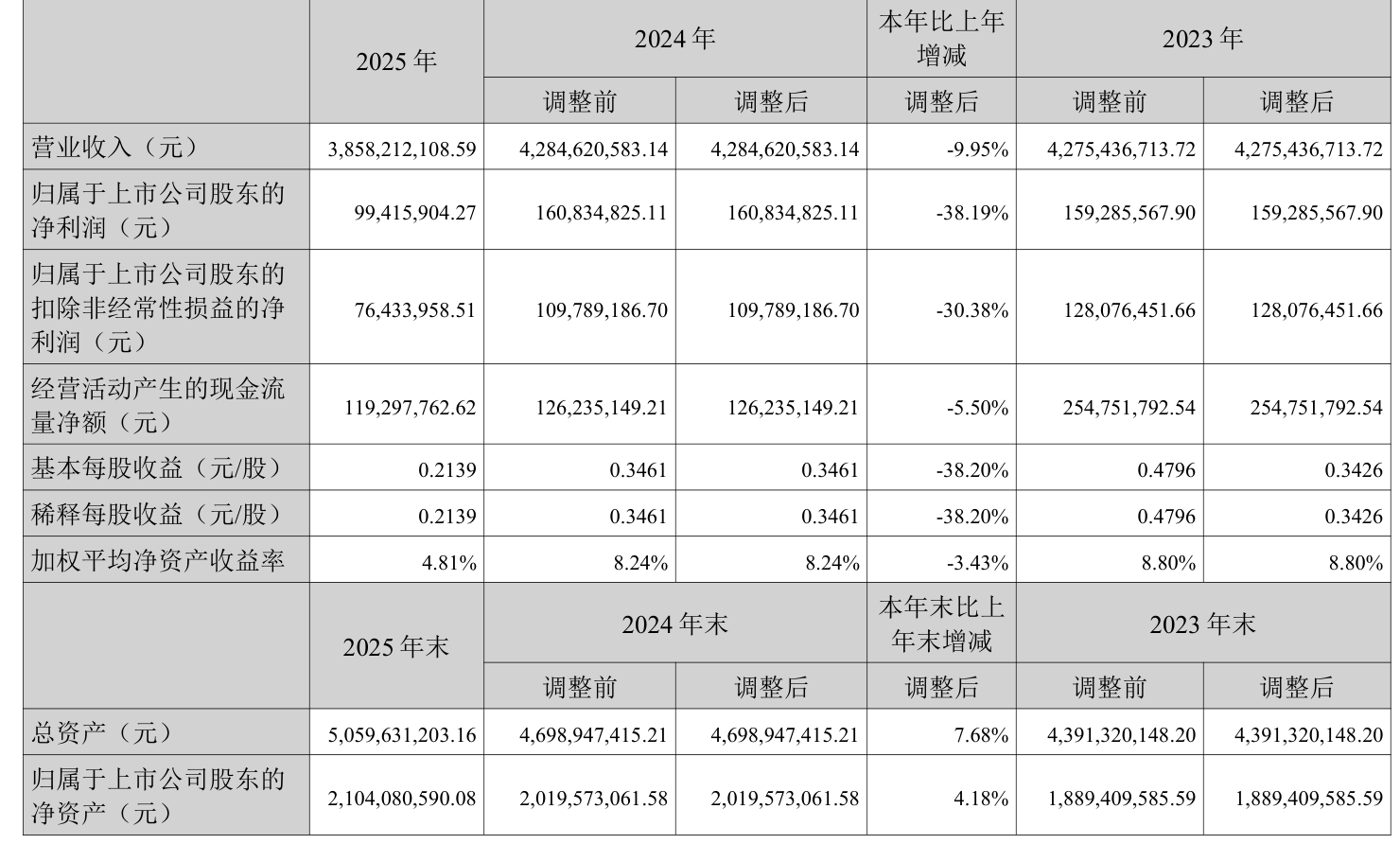 |  | 2025年 | 2024年 |  | 本年比上年增减 | 2023年 |  |
|---|---|---|---|---|---|---|
|  |  | 调整前 | 调整后 | 调整后 | 调整前 | 调整后 |
| 营业收入（元） | 3,858,212,108.59 | 4,284,620,583.14 | 4,284,620,583.14 | -9.95% | 4,275,436,713.72 | 4,275,436,713.72 |
| 归属于上市公司股东的净利润（元） | 99,415,904.27 | 160,834,825.11 | 160,834,825.11 | -38.19% | 159,285,567.90 | 159,285,567.90 |
| 归属于上市公司股东的扣除非经常性损益的净利润（元） | 76,433,958.51 | 109,789,186.70 | 109,789,186.70 | -30.38% | 128,076,451.66 | 128,076,451.66 |
| 经营活动产生的现金流量净额（元） | 119,297,762.62 | 126,235,149.21 | 126,235,149.21 | -5.50% | 254,751,792.54 | 254,751,792.54 |
| 基本每股收益（元/股） | 0.2139 | 0.3461 | 0.3461 | -38.20% | 0.4796 | 0.3426 |
| 稀释每股收益（元/股） | 0.2139 | 0.3461 | 0.3461 | -38.20% | 0.4796 | 0.3426 |
| 加权平均净资产收益率 | 4.81% | 8.24% | 8.24% | -3.43% | 8.80% | 8.80% |
|  | 2025年末 | 2024年末 |  | 本年末比上年末增减 | 2023年末 |  |
|  |  | 调整前 | 调整后 | 调整后 | 调整前 | 调整后 |
| 总资产（元） | 5,059,631,203.16 | 4,698,947,415.21 | 4,698,947,415.21 | 7.68% | 4,391,320,148.20 | 4,391,320,148.20 |
| 归属于上市公司股东的净资产（元） | 2,104,080,590.08 | 2,019,573,061.58 | 2,019,573,061.58 | 4.18% | 1,889,409,585.59 | 1,889,409,585.59 |